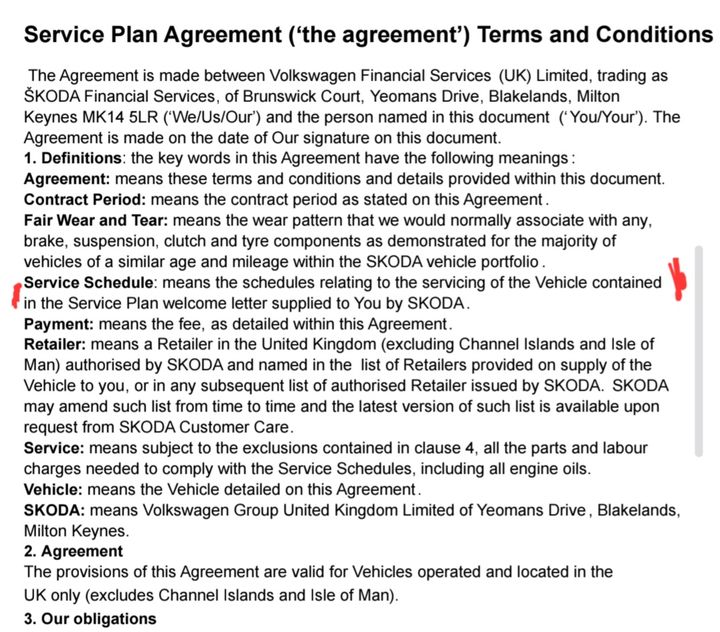 Service Plan Agreement ('the agreement') Terms and Conditions

The Agreement is made between Volkswagen Financial Services (UK) Limited, trading as ŠKODA Financial Services, of Brunswick Court, Yeomans Drive, Blakelands, Milton Keynes MK14 5LR ('We/Us/Our') and the person named in this document ('You/Your'). The Agreement is made on the date of Our signature on this document.
1. Definitions: the key words in this Agreement have the following meanings:
Agreement: means these terms and conditions and details provided within this document.
Contract Period: means the contract period as stated on this Agreement.
Fair Wear and Tear: means the wear pattern that we would normally associate with any, brake, suspension, clutch and tyre components as demonstrated for the majority of vehicles of a similar age and mileage within the SKODA vehicle portfolio.
Service Schedule: means the schedules relating to the servicing of the Vehicle contained in the Service Plan welcome letter supplied to You by SKODA.
Payment: means the fee, as detailed within this Agreement.
Retailer: means a Retailer in the United Kingdom (excluding Channel Islands and Isle of Man) authorised by SKODA and named in the list of Retailers provided on supply of the Vehicle to you, or in any subsequent list of authorised Retailer issued by SKODA. SKODA may amend such list from time to time and the latest version of such list is available upon request from SKODA Customer Care.
Service: means subject to the exclusions contained in clause 4, all the parts and labour charges needed to comply with the Service Schedules, including all engine oils.
Vehicle: means the Vehicle detailed on this Agreement.
SKODA: means Volkswagen Group United Kingdom Limited of Yeomans Drive, Blakelands, Milton Keynes.
2. Agreement
The provisions of this Agreement are valid for Vehicles operated and located in the UK only (excludes Channel Islands and Isle of Man).
3. Our obligations